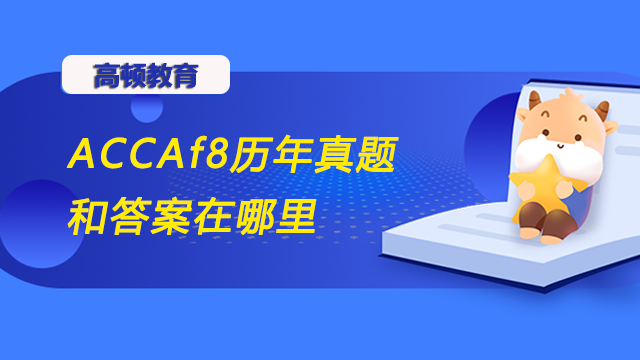 高顿教育

ACCAf8历年真题和答案在哪里